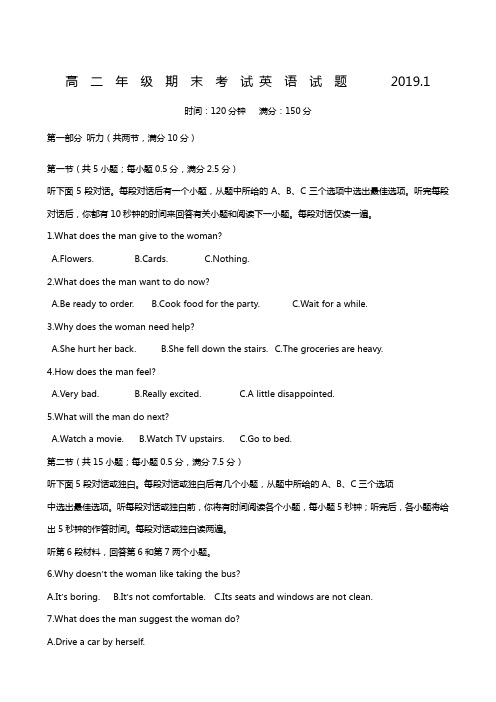 高 二 年 级 期 末 考 试 英 语 试 题 2019.1

时间：120 分钟 满分：150 分

第一部分 听力（共两节，满分 10 分）

第一节（共 5 小题；每小题 0.5 分，满分 2.5 分）

听下面 5 段对话。每段对话后有一个小题，从题中所给的 A、B、C 三个选项中选出最佳选项。听完每段对话后，你都有 10 秒钟的时间来回答有关小题和阅读下一小题。每段对话仅读一遍。

1.What does the man give to the woman?

A.Flowers. B.Cards. C.Nothing.

2.What does the man want to do now?

A.Be ready to order. B.Cook food for the party. C.Wait for a while.

3.Why does the woman need help?

A.She hurt her back. B.She fell down the stairs. C.The groceries are heavy.

4.How does the man feel?

A.Very bad. B.Really excited. C.A little disappointed.

5.What will the man do next?

A.Watch a movie. B.Watch TV upstairs. C.Go to bed.

第二节（共 15 小题；每小题 0.5 分，满分 7.5 分）

听下面 5 段对话或独白。每段对话或独白后有几个小题，从题中所给的 A、B、C 三个选项中选出最佳选项。听每段对话或独白前，你将有时间阅读各个小题，每小题 5 秒钟；听完后，各小题将给出 5 秒钟的作答时间。每段对话或独白读两遍。

听第 6 段材料，回答第 6 和第 7 两个小题。

6.Why doesn't the woman like taking the bus?

A.It's boring. B.It's not comfortable. C.Its seats and windows are not clean.

7.What does the man suggest the woman do?

A.Drive a car by herself.